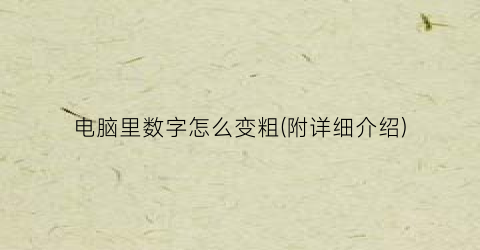 电脑里数字怎么变粗(附详细介绍)